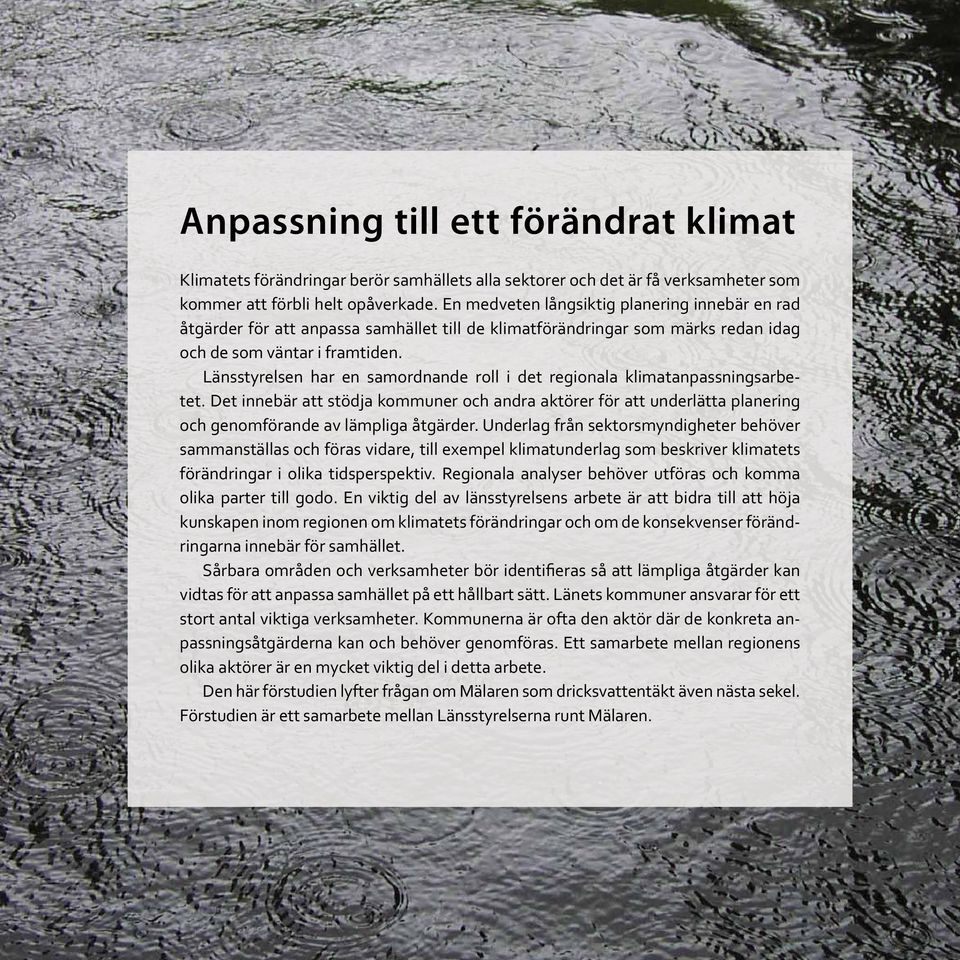 Anpassning till ett förändrat klimat

Klimatets förändringar berör samhällets alla sektorer och det är få verksamheter som kommer att förbli helt opåverkade. En medveten långsiktig planering innebär en rad åtgärder för att anpassa samhället till de klimatförändringar som märks redan idag och de som väntar i framtiden.

Länsstyrelsen har en samordnande roll i det regionala klimatanpassningsarbetet. Det innebär att stödja kommuner och andra aktörer för att underlätta planering och genomförande av lämpliga åtgärder. Underlag från sektorsmyndigheter behöver sammanställas och föras vidare, till exempel klimatunderlag som beskriver klimatets förändringar i olika tidsperspektiv. Regionala analyser behöver utföras och komma olika parter till godo. En viktig del av länsstyrelsens arbete är att bidra till att höja kunskapen inom regionen om klimatets förändringar och om de konsekvenser förändringarna innebär för samhället.

Sårbara områden och verksamheter bör identifieras så att lämpliga åtgärder kan vidtas för att anpassa samhället på ett hållbart sätt. Länets kommuner ansvarar för ett stort antal viktiga verksamheter. Kommunerna är ofta den aktör där de konkreta anpassningsåtgärderna kan och behöver genomföras. Ett samarbete mellan regionens olika aktörer är en mycket viktig del i detta arbete.

Den här förstudien lyfter frågan om Mälaren som dricksvattentäkt även nästa sekel. Förstudien är ett samarbete mellan Länsstyrelserna runt Mälaren.